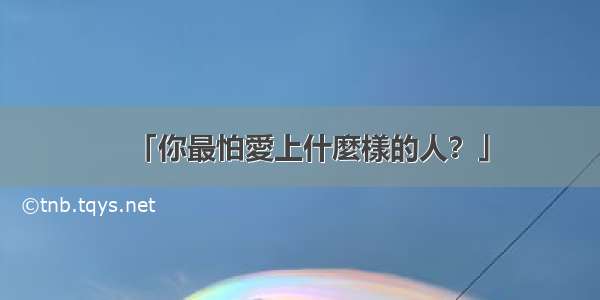 「你最怕愛上什麼樣的人？」

©tnb.tqys.net